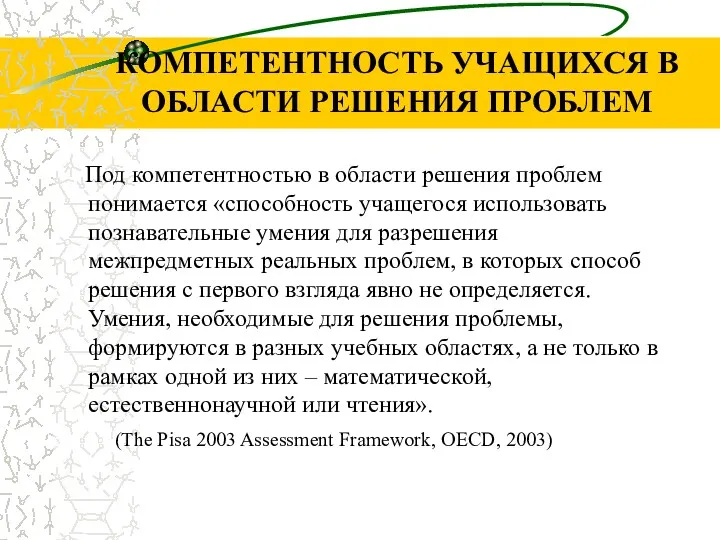 КОМПЕТЕНТНОСТЬ УЧАЩИХСЯ В ОБЛАСТИ РЕШЕНИЯ ПРОБЛЕМ

Под компетентностью в области решения проблем понимается «способность учащегося использовать познавательные умения для разрешения межпредметных реальных проблем, в которых способ решения с первого взгляда явно не определяется. Умения, необходимые для решения проблемы, формируются в разных учебных областях, а не только в рамках одной из них – математической, естественнонаучной или чтения».

(The Pisa 2003 Assessment Framework, OECD, 2003)